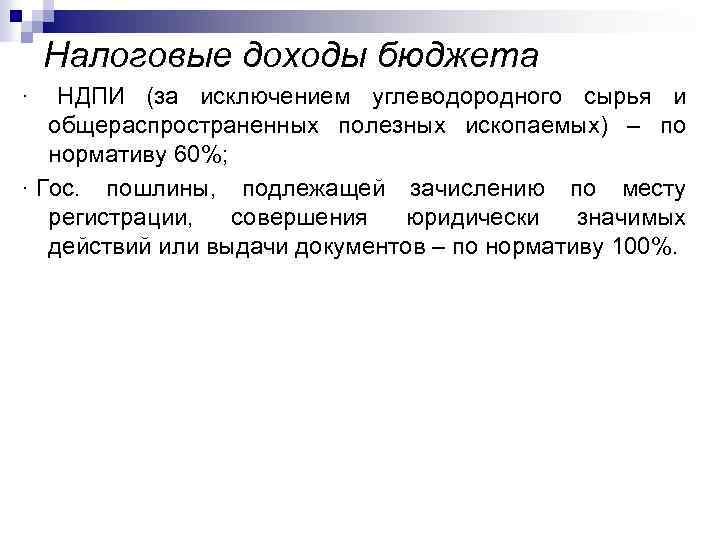 Налоговые доходы бюджета

· НДПИ (за исключением углеводородного сырья и общераспространенных полезных ископаемых) – по нормативу 60%;

· Гос. пошлины, подлежащей зачислению по месту регистрации, совершения юридически значимых действий или выдачи документов – по нормативу 100%.